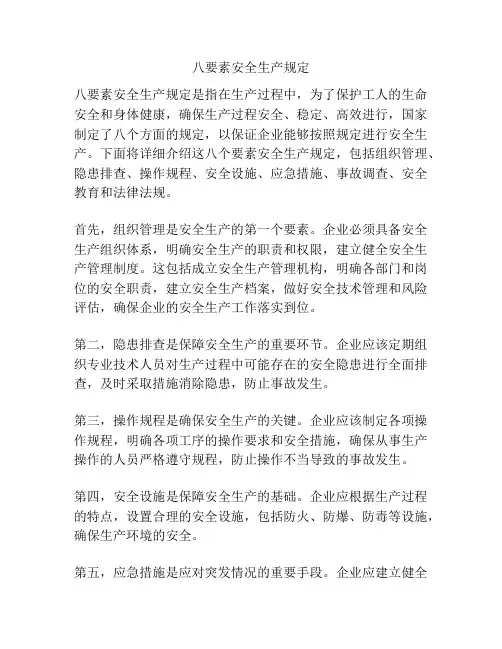 八要素安全生产规定

八要素安全生产规定是指在生产过程中，为了保护工人的生命安全和身体健康，确保生产过程安全、稳定、高效进行，国家制定了八个方面的规定，以保证企业能够按照规定进行安全生产。下面将详细介绍这八个要素安全生产规定，包括组织管理、隐患排查、操作规程、安全设施、应急措施、事故调查、安全教育和法律法规。

首先，组织管理是安全生产的第一个要素。企业必须具备安全生产组织体系，明确安全生产的职责和权限，建立健全安全生产管理制度。这包括成立安全生产管理机构，明确各部门和岗位的安全职责，建立安全生产档案，做好安全技术管理和风险评估，确保企业的安全生产工作落实到位。

第二，隐患排查是保障安全生产的重要环节。企业应该定期组织专业技术人员对生产过程中可能存在的安全隐患进行全面排查，及时采取措施消除隐患，防止事故发生。

第三，操作规程是确保安全生产的关键。企业应该制定各项操作规程，明确各项工序的操作要求和安全措施，确保从事生产操作的人员严格遵守规程，防止操作不当导致的事故发生。

第四，安全设施是保障安全生产的基础。企业应根据生产过程的特点，设置合理的安全设施，包括防火、防爆、防毒等设施，确保生产环境的安全。

第五，应急措施是应对突发情况的重要手段。企业应建立健全